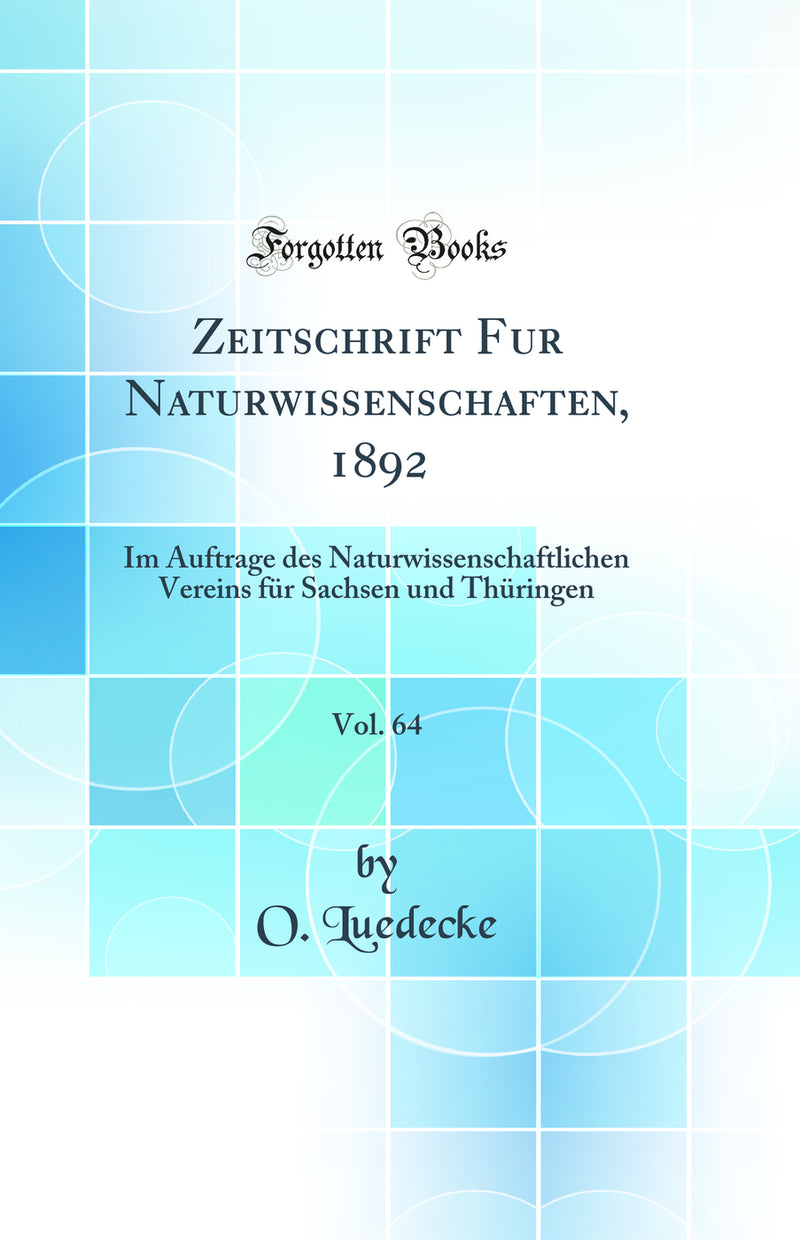 Forgotten Books

Zeitschrift Fur Naturwissenschaften, 1892

Im Auftrage des Naturwissenschaftlichen Vereins für Sachsen und Thüringen

Vol. 64

by
O. Luedecke